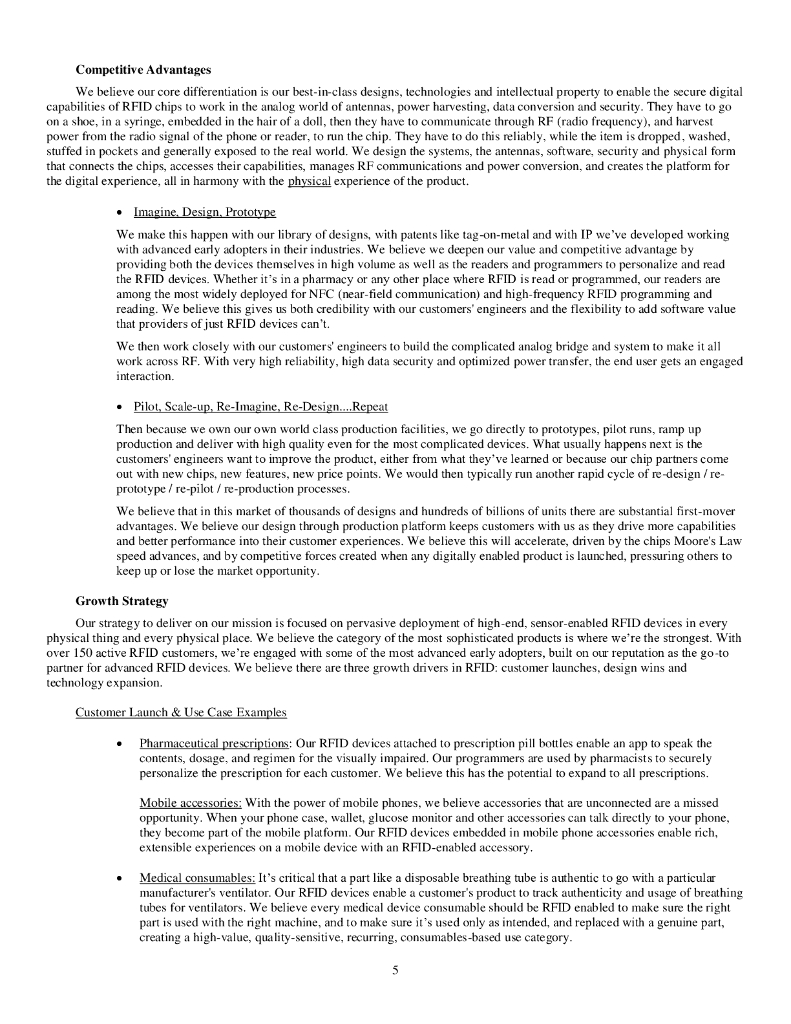 **Competitive Advantages**

We believe our core differentiation is our best-in-class designs, technologies and intellectual property to enable the secure digital capabilities of RFID chips to work in the analog world of antennas, power harvesting, data conversion and security. They have to go on a shoe, in a syringe, embedded in the hair of a doll, then they have to communicate through RF (radio frequency), and harvest power from the radio signal of the phone or reader, to run the chip. They have to do this reliably, while the item is dropped, washed, stuffed in pockets and generally exposed to the real world. We design the systems, the antennas, software, security and physical form that connects the chips, accesses their capabilities, manages RF communications and power conversion, and creates the platform for the digital experience, all in harmony with the physical experience of the product.

• Imagine, Design, Prototype

We make this happen with our library of designs, with patents like tag-on-metal and with IP we've developed working with advanced early adopters in their industries. We believe we deepen our value and competitive advantage by providing both the devices themselves in high volume as well as the readers and programmers to personalize and read the RFID devices. Whether it's in a pharmacy or any other place where RFID is read or programmed, our readers are among the most widely deployed for NFC (near-field communication) and high-frequency RFID programming and reading. We believe this gives us both credibility with our customers' engineers and the flexibility to add software value that providers of just RFID devices can't.

We then work closely with our customers' engineers to build the complicated analog bridge and system to make it all work across RF. With very high reliability, high data security and optimized power transfer, the end user gets an engaged interaction.

• Pilot, Scale-up, Re-Imagine, Re-Design....Repeat

Then because we own our own world class production facilities, we go directly to prototypes, pilot runs, ramp up production and deliver with high quality even for the most complicated devices. What usually happens next is the customers' engineers want to improve the product, either from what they've learned or because our chip partners come out with new chips, new features, new price points. We would then typically run another rapid cycle of re-design / re-prototype / re-pilot / re-production processes.

We believe that in this market of thousands of designs and hundreds of billions of units there are substantial first-mover advantages. We believe our design through production platform keeps customers with us as they drive more capabilities and better performance into their customer experiences. We believe this will accelerate, driven by the chips Moore's Law speed advances, and by competitive forces created when any digitally enabled product is launched, pressuring others to keep up or lose the market opportunity.

**Growth Strategy**

Our strategy to deliver on our mission is focused on pervasive deployment of high-end, sensor-enabled RFID devices in every physical thing and every physical place. We believe the category of the most sophisticated products is where we're the strongest. With over 150 active RFID customers, we're engaged with some of the most advanced early adopters, built on our reputation as the go-to partner for advanced RFID devices. We believe there are three growth drivers in RFID: customer launches, design wins and technology expansion.

Customer Launch & Use Case Examples

• Pharmaceutical prescriptions: Our RFID devices attached to prescription pill bottles enable an app to speak the contents, dosage, and regimen for the visually impaired. Our programmers are used by pharmacists to securely personalize the prescription for each customer. We believe this has the potential to expand to all prescriptions.

Mobile accessories: With the power of mobile phones, we believe accessories that are unconnected are a missed opportunity. When your phone case, wallet, glucose monitor and other accessories can talk directly to your phone, they become part of the mobile platform. Our RFID devices embedded in mobile phone accessories enable rich, extensible experiences on a mobile device with an RFID-enabled accessory.

• Medical consumables: It's critical that a part like a disposable breathing tube is authentic to go with a particular manufacturer's ventilator. Our RFID devices enable a customer's product to track authenticity and usage of breathing tubes for ventilators. We believe every medical device consumable should be RFID enabled to make sure the right part is used with the right machine, and to make sure it's used only as intended, and replaced with a genuine part, creating a high-value, quality-sensitive, recurring, consumables-based use category.

5